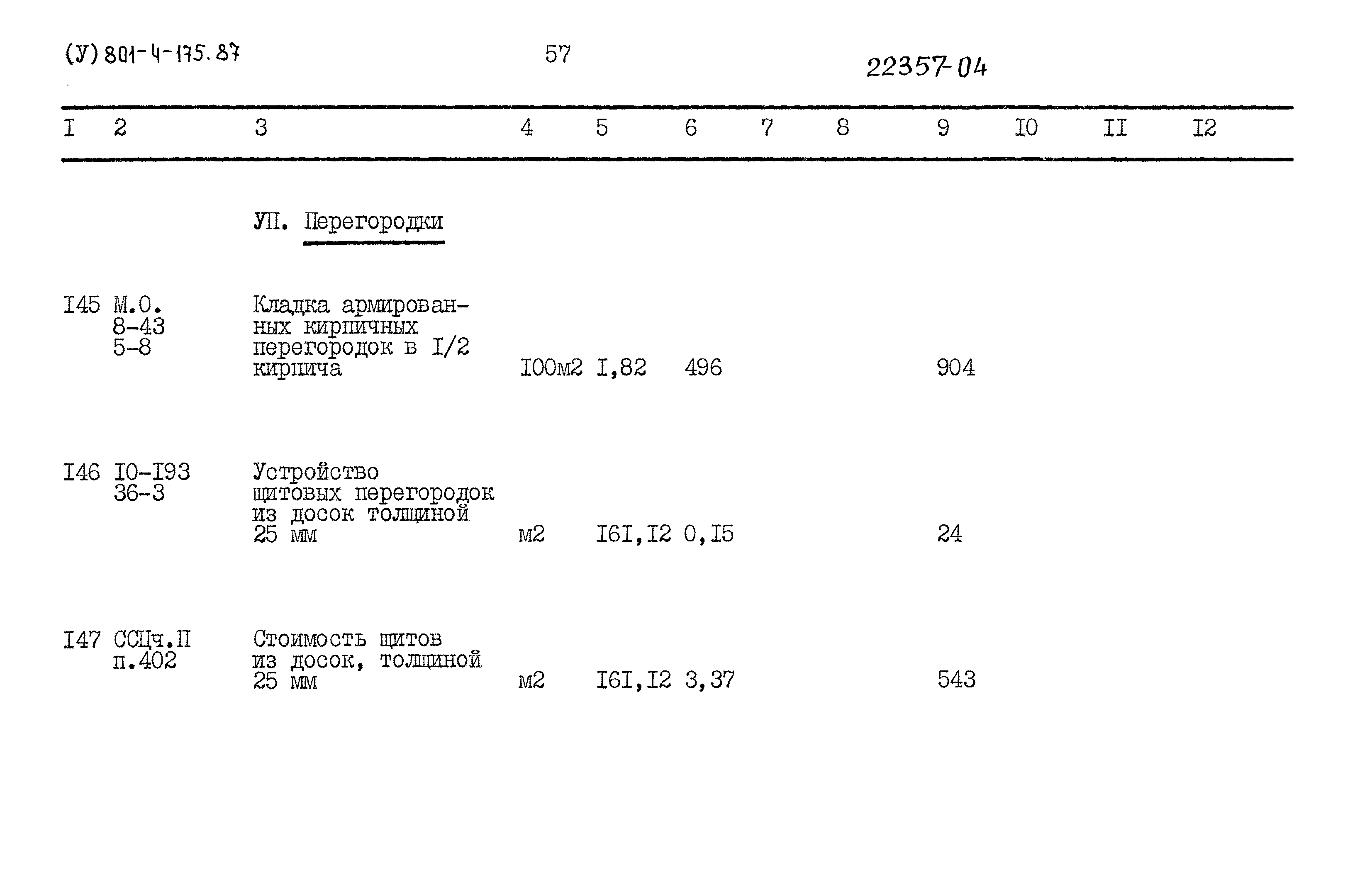 (У) 801-4-175.87

57

22357-04

| I | 2 | 3 | 4 | 5 | 6 | 7 | 8 | 9 | I0 | II | I2 |
|---|---|---|---|---|---|---|---|---|---|---|---|
| | | УП. Перегородки | | | | | | | | | |
| I45 | М.О. 8-43 5-8 | Кладка армированных кирпичных перегородок в I/2 кирпича | I00м2 | I,82 | 496 | | | 904 | | | |
| I46 | I0-I93 36-3 | Устройство щитовых перегородок из досок толщиной 25 мм | м2 | I6I,I2 | 0,I5 | | | 24 | | | |
| I47 | ССЦч.П п.402 | Стоимость щитов из досок, толщиной 25 мм | м2 | I6I,I2 | 3,37 | | | 543 | | | |